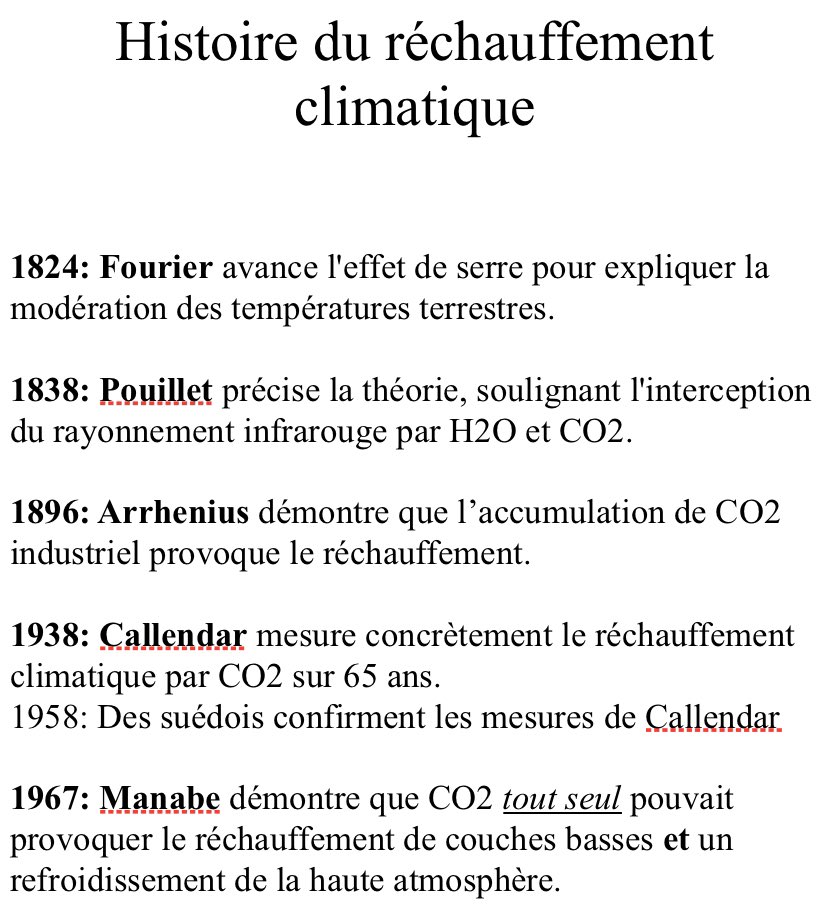 Histoire du réchauffement climatique

1824: Fourier avance l'effet de serre pour expliquer la modération des températures terrestres.

1838: Pouillet précise la théorie, soulignant l'interception du rayonnement infrarouge par H2O et CO2.

1896: Arrhenius démontre que l’accumulation de CO2 industriel provoque le réchauffement.

1938: Callendar mesure concrètement le réchauffement climatique par CO2 sur 65 ans.
1958: Des suédois confirment les mesures de Callendar

1967: Manabe démontre que CO2 tout seul pouvait provoquer le réchauffement de couches basses et un refroidissement de la haute atmosphère.